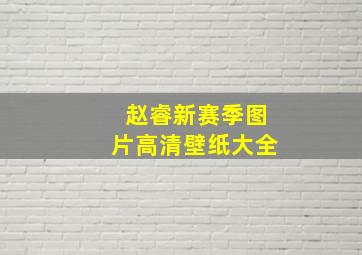 赵睿新赛季图片高清壁纸大全